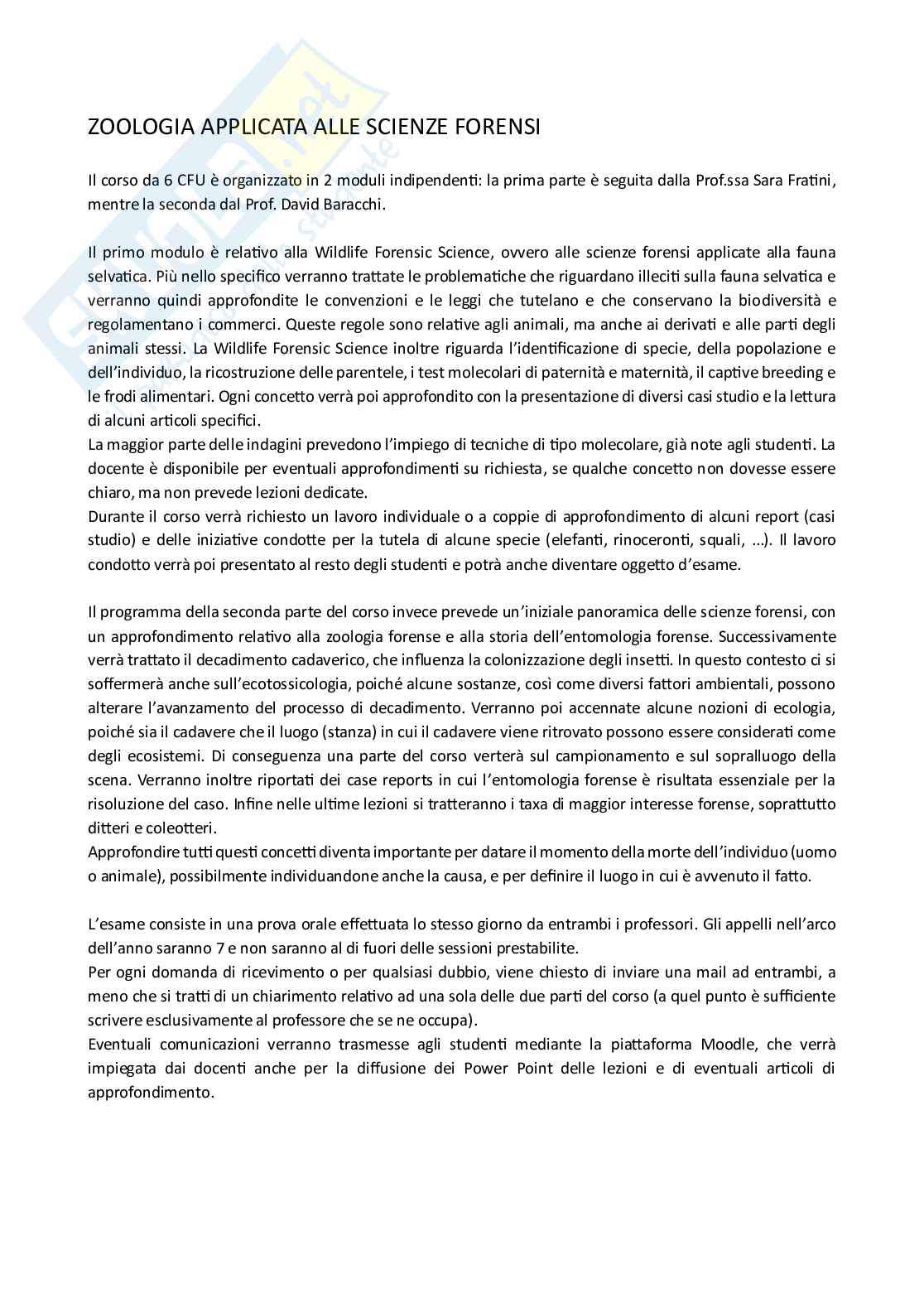 ZOOLOGIA APPLICATA ALLE SCIENZE FORENSI

Il corso da 6 CFU è organizzato in 2 moduli indipendenti: la prima parte è seguita dalla Prof.ssa Sara Fratini, mentre la seconda dal Prof. David Baracchi.

Il primo modulo è relativo alla Wildlife Forensic Science, ovvero alle scienze forensi applicate alla fauna selvatica. Più nello specifico verranno trattate le problematiche che riguardano illeciti sulla fauna selvatica e verranno quindi approfondite le convenzioni e le leggi che tutelano e che conservano la biodiversità e regolamentano i commerci. Queste regole sono relative agli animali, ma anche ai derivati e alle parti degli animali stessi. La Wildlife Forensic Science inoltre riguarda l'identificazione di specie, della popolazione e dell'individuo, la ricostruzione delle parentele, i test molecolari di paternità e maternità, il captive breeding e le frodi alimentari. Ogni concetto verrà poi approfondito con la presentazione di diversi casi studio e la lettura di alcuni articoli specifici.
La maggior parte delle indagini prevedono l'impiego di tecniche di tipo molecolare, già note agli studenti. La docente è disponibile per eventuali approfondimenti su richiesta, se qualche concetto non dovesse essere chiaro, ma non prevede lezioni dedicate.
Durante il corso verrà richiesto un lavoro individuale o a coppie di approfondimento di alcuni report (casi studio) e delle iniziative condotte per la tutela di alcune specie (elefanti, rinoceronti, squali, …). Il lavoro condotto verrà poi presentato al resto degli studenti e potrà anche diventare oggetto d'esame.

Il programma della seconda parte del corso invece prevede un'iniziale panoramica delle scienze forensi, con un approfondimento relativo alla zoologia forense e alla storia dell'entomologia forense. Successivamente verrà trattato il decadimento cadaverico, che influenza la colonizzazione degli insetti. In questo contesto ci si soffermerà anche sull'ecotossicologia, poiché alcune sostanze, così come diversi fattori ambientali, possono alterare l'avanzamento del processo di decadimento. Verranno poi accennate alcune nozioni di ecologia, poiché sia il cadavere che il luogo (stanza) in cui il cadavere viene ritrovato possono essere considerati come degli ecosistemi. Di conseguenza una parte del corso verterà sul campionamento e sul sopralluogo della scena. Verranno inoltre riportati dei case reports in cui l'entomologia forense è risultata essenziale per la risoluzione del caso. Infine nelle ultime lezioni si tratteranno i taxa di maggior interesse forense, soprattutto ditteri e coleotteri.
Approfondire tutti questi concetti diventa importante per datare il momento della morte dell'individuo (uomo o animale), possibilmente individuandone anche la causa, e per definire il luogo in cui è avvenuto il fatto.

L'esame consiste in una prova orale effettuata lo stesso giorno da entrambi i professori. Gli appelli nell'arco dell'anno saranno 7 e non saranno al di fuori delle sessioni prestabilite.
Per ogni domanda di ricevimento o per qualsiasi dubbio, viene chiesto di inviare una mail ad entrambi, a meno che si tratti di un chiarimento relativo ad una sola delle due parti del corso (a quel punto è sufficiente scrivere esclusivamente al professore che se ne occupa).
Eventuali comunicazioni verranno trasmesse agli studenti mediante la piattaforma Moodle, che verrà impiegata dai docenti anche per la diffusione dei Power Point delle lezioni e di eventuali articoli di approfondimento.